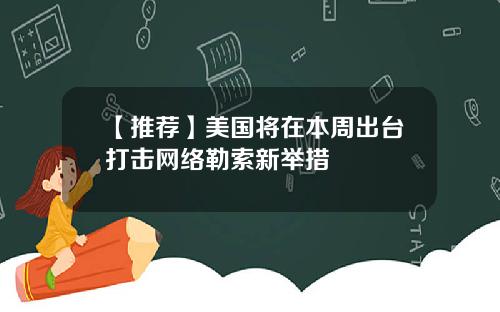 【推荐】美国将在本周出台打击网络勒索新举措

STAT